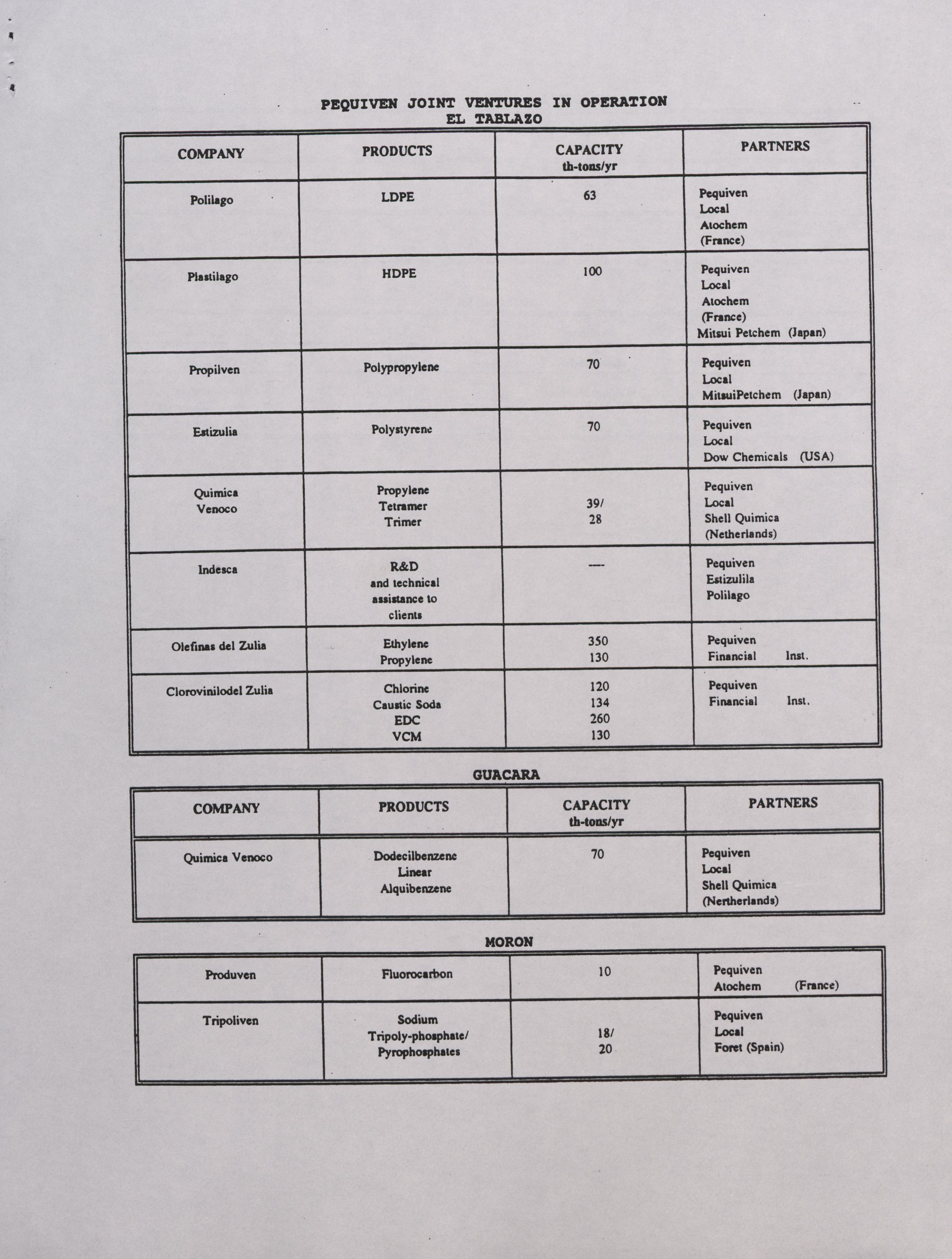 PEQUIVEN JOINT VENTURES IN OPERATION
EL TABLAZO

| COMPANY | PRODUCTS | CAPACITY th-tons/yr | PARTNERS |
|---|---|---|---|
| Polilago | LDPE | 63 | Pequiven Local Atochem (France) |
| Plastilago | HDPE | 100 | Pequiven Local Atochem (France) Mitsui Petchem (Japan) |
| Propilven | Polypropylene | 70 | Pequiven Local MitsuiPetchem (Japan) |
| Estizulia | Polystyrene | 70 | Pequiven Local Dow Chemicals (USA) |
| Quimica Venoco | Propylene Tetramer Trimer | 39/ 28 | Pequiven Local Shell Quimica (Netherlands) |
| Indesca | R&D and technical assistance to clients | ---- | Pequiven Estizulila Polilago |
| Olefinas del Zulia | Ethylene Propylene | 350 130 | Pequiven Financial Inst. |
| Clorovinilodel Zulia | Chlorine Caustic Soda EDC VCM | 120 134 260 130 | Pequiven Financial Inst. |

GUACARA

| COMPANY | PRODUCTS | CAPACITY th-tons/yr | PARTNERS |
|---|---|---|---|
| Quimica Venoco | Dodecilbenzene Linear Alquibenzene | 70 | Pequiven Local Shell Quimica (Nertherlands) |

MORON

| | | | |
|---|---|---|---|
| Produven | Fluorocarbon | 10 | Pequiven Atochem (France) |
| Tripoliven | Sodium Tripoly-phosphate/ Pyrophosphates | 18/ 20 | Pequiven Local Foret (Spain) |